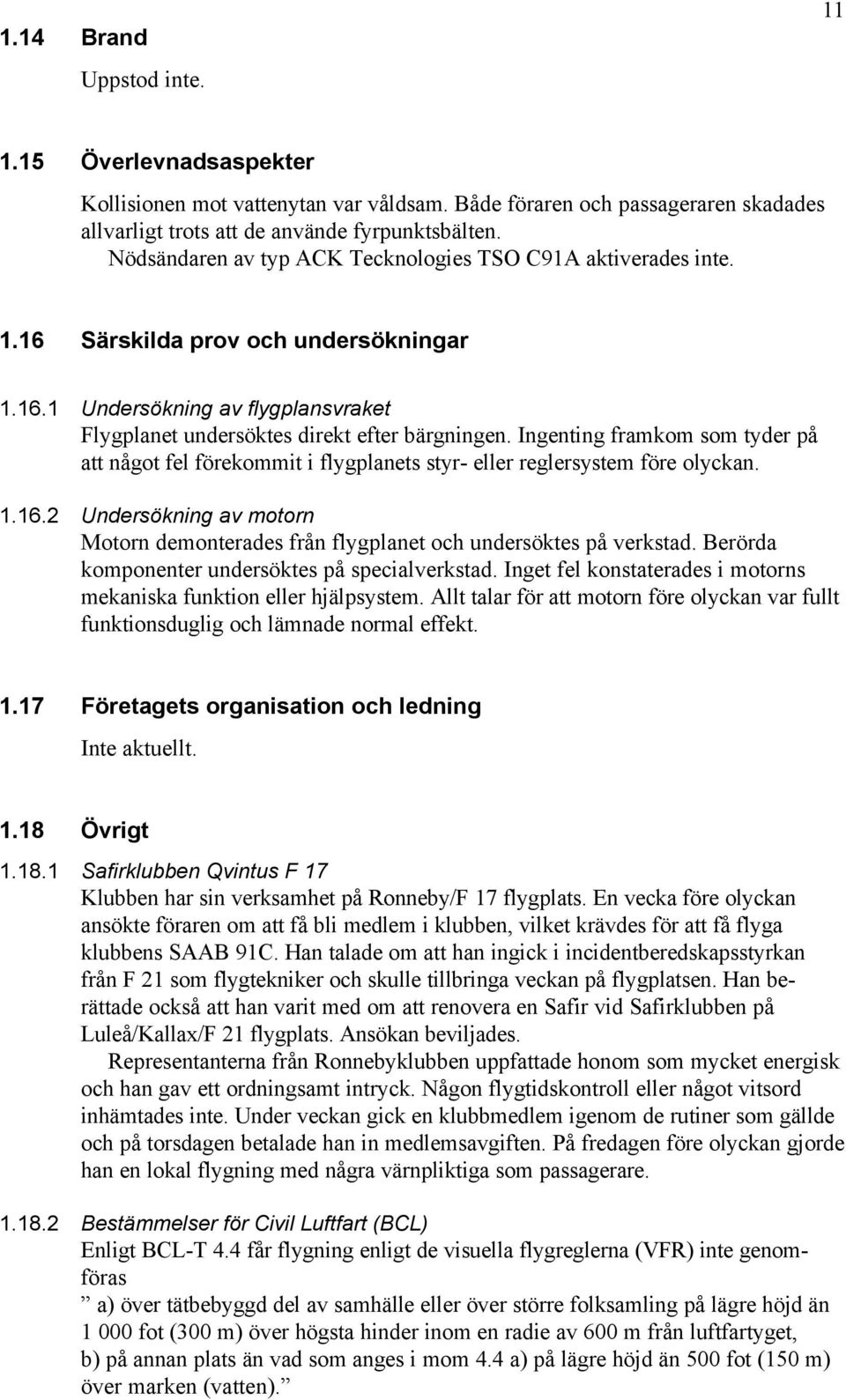 11

1.14 Brand

Uppstod inte.

1.15 Överlevnadsaspekter

Kollisionen mot vattenytan var våldsam. Både föraren och passageraren skadades allvarligt trots att de använde fyrpunktsbälten.
Nödsändaren av typ ACK Tecknologies TSO C91A aktiverades inte.

1.16 Särskilda prov och undersökningar

1.16.1 Undersökning av flygplansvraket
Flygplanet undersöktes direkt efter bärgningen. Ingenting framkom som tyder på att något fel förekommit i flygplanets styr- eller reglersystem före olyckan.

1.16.2 Undersökning av motorn
Motorn demonterades från flygplanet och undersöktes på verkstad. Berörda komponenter undersöktes på specialverkstad. Inget fel konstaterades i motorns mekaniska funktion eller hjälpsystem. Allt talar för att motorn före olyckan var fullt funktionsduglig och lämnade normal effekt.

1.17 Företagets organisation och ledning

Inte aktuellt.

1.18 Övrigt

1.18.1 Safirklubben Qvintus F 17
Klubben har sin verksamhet på Ronneby/F 17 flygplats. En vecka före olyckan ansökte föraren om att få bli medlem i klubben, vilket krävdes för att få flyga klubbens SAAB 91C. Han talade om att han ingick i incidentberedskapsstyrkan från F 21 som flygtekniker och skulle tillbringa veckan på flygplatsen. Han berättade också att han varit med om att renovera en Safir vid Safirklubben på Luleå/Kallax/F 21 flygplats. Ansökan beviljades.
Representanterna från Ronnebyklubben uppfattade honom som mycket energisk och han gav ett ordningsamt intryck. Någon flygtidskontroll eller något vitsord inhämtades inte. Under veckan gick en klubbmedlem igenom de rutiner som gällde och på torsdagen betalade han in medlemsavgiften. På fredagen före olyckan gjorde han en lokal flygning med några värnpliktiga som passagerare.

1.18.2 Bestämmelser för Civil Luftfart (BCL)
Enligt BCL-T 4.4 får flygning enligt de visuella flygreglerna (VFR) inte genomföras
” a) över tätbebyggd del av samhälle eller över större folksamling på lägre höjd än 1 000 fot (300 m) över högsta hinder inom en radie av 600 m från luftfartyget,
b) på annan plats än vad som anges i mom 4.4 a) på lägre höjd än 500 fot (150 m) över marken (vatten).”